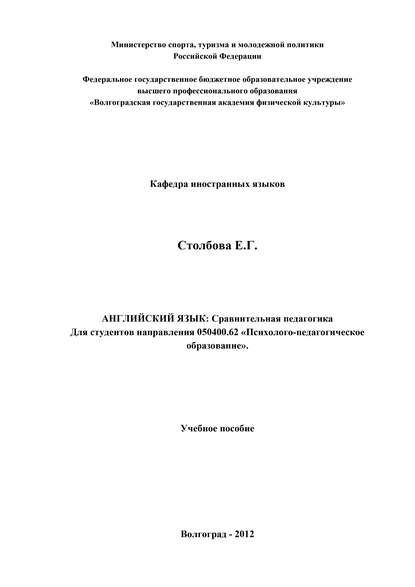 Министерство спорта, туризма и молодежной политики
Российской Федерации

Федеральное государственное бюджетное образовательное учреждение
высшего профессионального образования
«Волгоградская государственная академия физической культуры»

Кафедра иностранных языков

Столбова Е.Г.

АНГЛИЙСКИЙ ЯЗЫК: Сравнительная педагогика
Для студентов направления 050400.62 «Психолого-педагогическое образование».

Учебное пособие

Волгоград - 2012